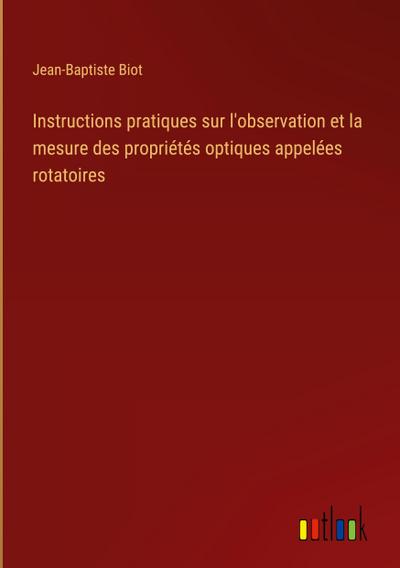 Jean-Baptiste Biot

Instructions pratiques sur l'observation et la mesure des propriétés optiques appelées rotatoires

outlook